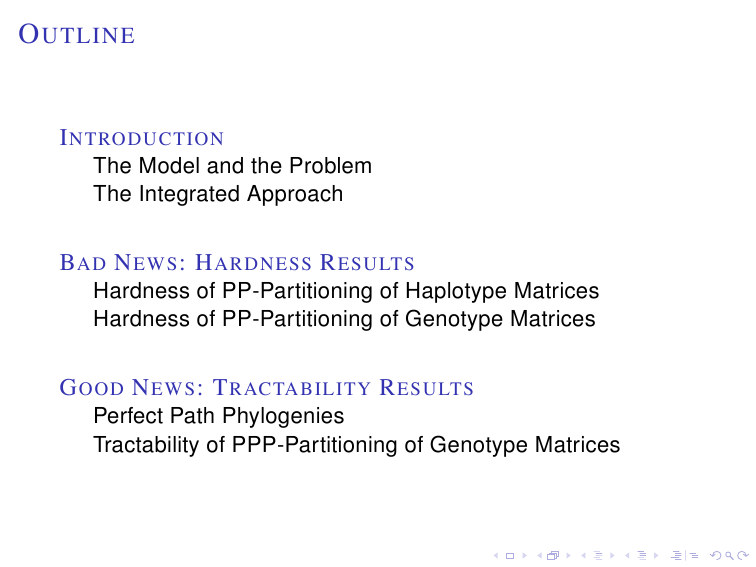 OUTLINE

INTRODUCTION
The Model and the Problem
The Integrated Approach

BAD NEWS: HARDNESS RESULTS
Hardness of PP-Partitioning of Haplotype Matrices
Hardness of PP-Partitioning of Genotype Matrices

GOOD NEWS: TRACTABILITY RESULTS
Perfect Path Phylogenies
Tractability of PPP-Partitioning of Genotype Matrices